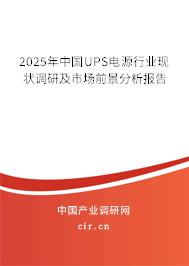 2025年中国UPS电源行业现状调研及市场前景分析报告

中国产业调研网
cir.cn